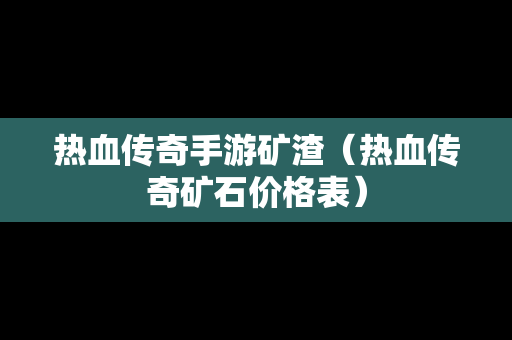 热血传奇手游矿渣（热血传奇矿石价格表）